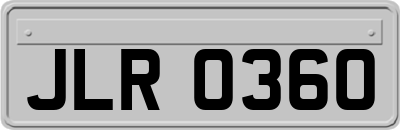 JLR 0360